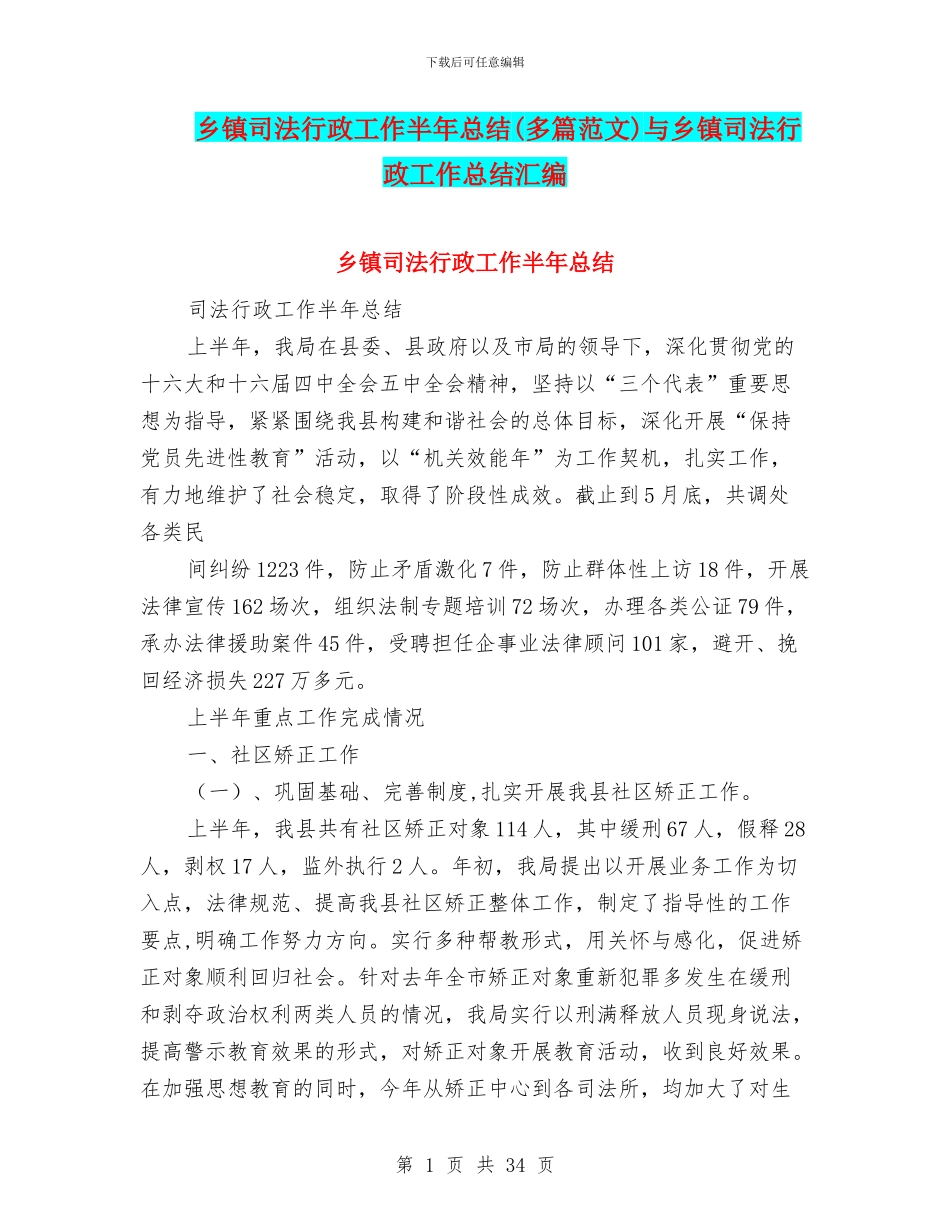 下载后可任意编辑

乡镇司法行政工作半年总结(多篇范文)与乡镇司法行政工作总结汇编

乡镇司法行政工作半年总结

司法行政工作半年总结

上半年，我局在县委、县政府以及市局的领导下，深化贯彻党的十六大和十六届四中全会五中全会精神，坚持以“三个代表”重要思想为指导，紧紧围绕我县构建和谐社会的总体目标，深化开展“保持党员先进性教育”活动，以“机关效能年”为工作契机，扎实工作，有力地维护了社会稳定，取得了阶段性成效。截止到5月底，共调处各类民

间纠纷1223件，防止矛盾激化7件，防止群体性上访18件，开展法律宣传162场次，组织法制专题培训72场次，办理各类公证79件，承办法律援助案件45件，受聘担任企事业法律顾问101家，避开、挽回经济损失227万多元。

上半年重点工作完成情况

一、社区矫正工作

（一）、巩固基础、完善制度,扎实开展我县社区矫正工作。

上半年，我县共有社区矫正对象114人，其中缓刑67人，假释28人，剥权17人，监外执行2人。年初，我局提出以开展业务工作为切入点，法律规范、提高我县社区矫正整体工作，制定了指导性的工作要点,明确工作努力方向。实行多种帮教形式，用关怀与感化，促进矫正对象顺利回归社会。针对去年全市矫正对象重新犯罪多发生在缓刑和剥夺政治权利两类人员的情况，我局实行以刑满释放人员现身说法，提高警示教育效果的形式，对矫正对象开展教育活动，收到良好效果。在加强思想教育的同时，今年从矫正中心到各司法所，均加大了对生

第 1 页 共 34 页